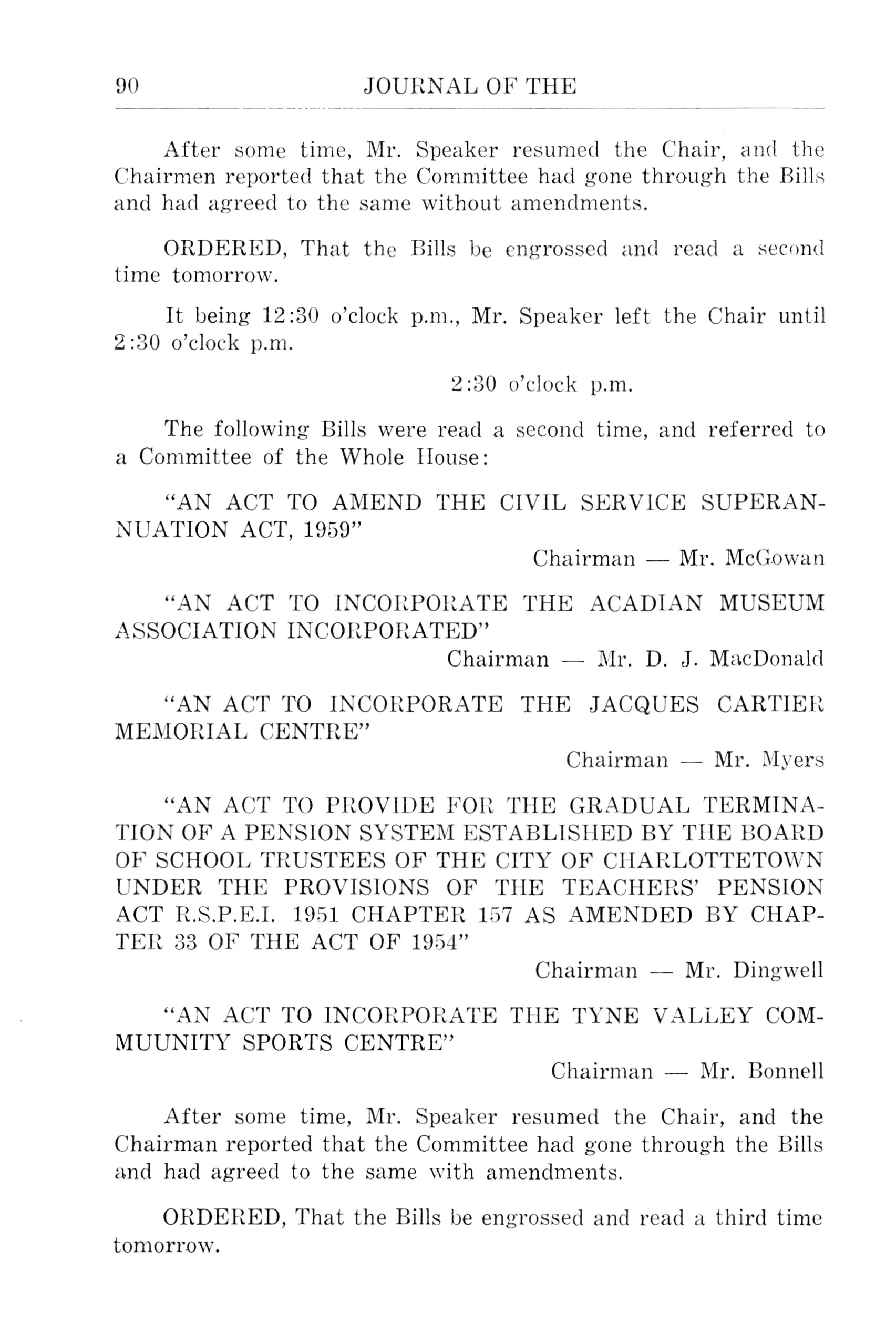 90 JOURNAL OF THE

After some time, Mr. Speaker resumed the Chair, and the Chairmen reported that the Committee had gone through the Bills and had agreed to the same without amendments.

ORDERED, That the Bills be engrossed and read a second time tomorrow.

It being 12:30 o'clock p.m., Mr. Speaker left the Chair until 2:30 o'clock p.m.

2:30 o'clock p.m.

The following Bills were read a second time, and referred to a Committee of the Whole House:

"AN ACT TO AMEND THE CIVIL SERVICE SUPERANNUATION ACT, 1959"

Chairman — Mr. McGowan

"AN ACT TO INCORPORATE THE ACADIAN MUSEUM ASSOCIATION INCORPORATED"

Chairman — Mr. D. J. MacDonald

"AN ACT TO INCORPORATE THE JACQUES CARTIER MEMORIAL CENTRE"

Chairman — Mr. Myers

"AN ACT TO PROVIDE FOR THE GRADUAL TERMINATION OF A PENSION SYSTEM ESTABLISHED BY THE BOARD OF SCHOOL TRUSTEES OF THE CITY OF CHARLOTTETOWN UNDER THE PROVISIONS OF THE TEACHERS' PENSION ACT R.S.P.E.I. 1951 CHAPTER 157 AS AMENDED BY CHAPTER 33 OF THE ACT OF 1954"

Chairman — Mr. Dingwell

"AN ACT TO INCORPORATE THE TYNE VALLEY COMMUUNITY SPORTS CENTRE"

Chairman — Mr. Bonnell

After some time, Mr. Speaker resumed the Chair, and the Chairman reported that the Committee had gone through the Bills and had agreed to the same with amendments.

ORDERED, That the Bills be engrossed and read a third time tomorrow.